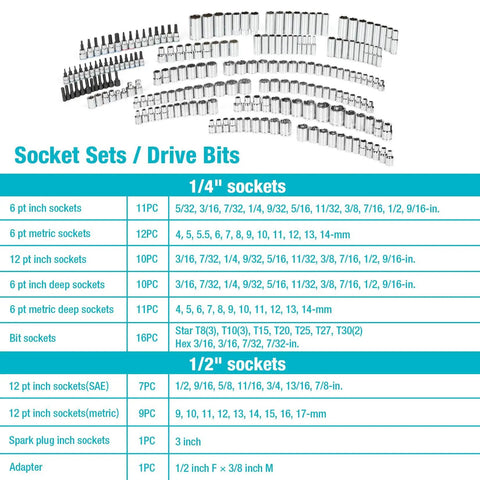 Socket Sets / Drive Bits

| 1/4" sockets | | |
|---|---|---|
| 6 pt inch sockets | 11PC | 5/32, 3/16, 7/32, 1/4, 9/32, 5/16, 11/32, 3/8, 7/16, 1/2, 9/16-in. |
| 6 pt metric sockets | 12PC | 4, 5, 5.5, 6, 7, 8, 9, 10, 11, 12, 13, 14-mm |
| 12 pt inch sockets | 10PC | 3/16, 7/32, 1/4, 9/32, 5/16, 11/32, 3/8, 7/16, 1/2, 9/16-in. |
| 6 pt inch deep sockets | 10PC | 3/16, 7/32, 1/4, 9/32, 5/16, 11/32, 3/8, 7/16, 1/2, 9/16-in. |
| 6 pt metric deep sockets | 11PC | 4, 5, 6, 7, 8, 9, 10, 11, 12, 13, 14-mm |
| Bit sockets | 16PC | Star T8(3), T10(3), T15, T20, T25, T27, T30(2) Hex 3/16, 3/16, 7/32, 7/32-in. |
| 1/2" sockets | | |
| 12 pt inch sockets(SAE) | 7PC | 1/2, 9/16, 5/8, 11/16, 3/4, 13/16, 7/8-in. |
| 12 pt inch sockets(metric) | 9PC | 9, 10, 11, 12, 13, 14, 15, 16, 17-mm |
| Spark plug inch sockets | 1PC | 3 inch |
| Adapter | 1PC | 1/2 inch F × 3/8 inch M |